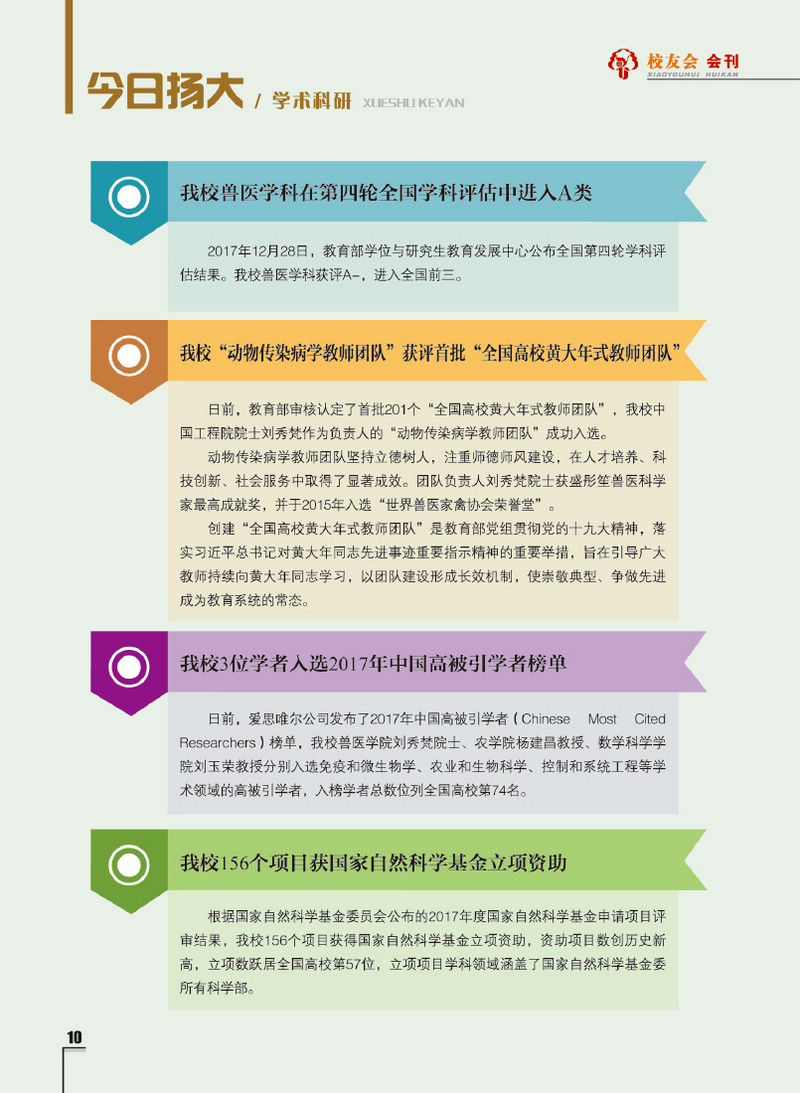 今日扬大 / 学术科研 XUESHU KEYAN

校友会 会刊
XIAOYOUHUI HUIKAN

我校兽医学科在第四轮全国学科评估中进入A类

2017年12月28日，教育部学位与研究生教育发展中心公布全国第四轮学科评估结果。我校兽医学科获评A-，进入全国前三。

我校“动物传染病学教师团队”获评首批“全国高校黄大年式教师团队”

日前，教育部审核认定了首批201个“全国高校黄大年式教师团队”，我校中国工程院院士刘秀梵作为负责人的“动物传染病学教师团队”成功入选。

动物传染病学教师团队坚持立德树人，注重师德师风建设，在人才培养、科技创新、社会服务中取得了显著成效。团队负责人刘秀梵院士获盛彤笙兽医科学家最高成就奖，并于2015年入选“世界兽医家禽协会荣誉堂”。

创建“全国高校黄大年式教师团队”是教育部党组贯彻党的十九大精神，落实习近平总书记对黄大年同志先进事迹重要指示精神的重要举措，旨在引导广大教师持续向黄大年同志学习，以团队建设形成长效机制，使崇敬典型、争做先进成为教育系统的常态。

我校3位学者入选2017年中国高被引学者榜单

日前，爱思唯尔公司发布了2017年中国高被引学者（Chinese Most Cited Researchers）榜单，我校兽医学院刘秀梵院士、农学院杨建昌教授、数学科学学院刘玉荣教授分别入选免疫和微生物学、农业和生物科学、控制和系统工程等学术领域的高被引学者，入榜学者总数位列全国高校第74名。

我校156个项目获国家自然科学基金立项资助

根据国家自然科学基金委员会公布的2017年度国家自然科学基金申请项目评审结果，我校156个项目获得国家自然科学基金立项资助，资助项目数创历史新高，立项数跃居全国高校第57位，立项项目学科领域涵盖了国家自然科学基金委所有科学部。

10